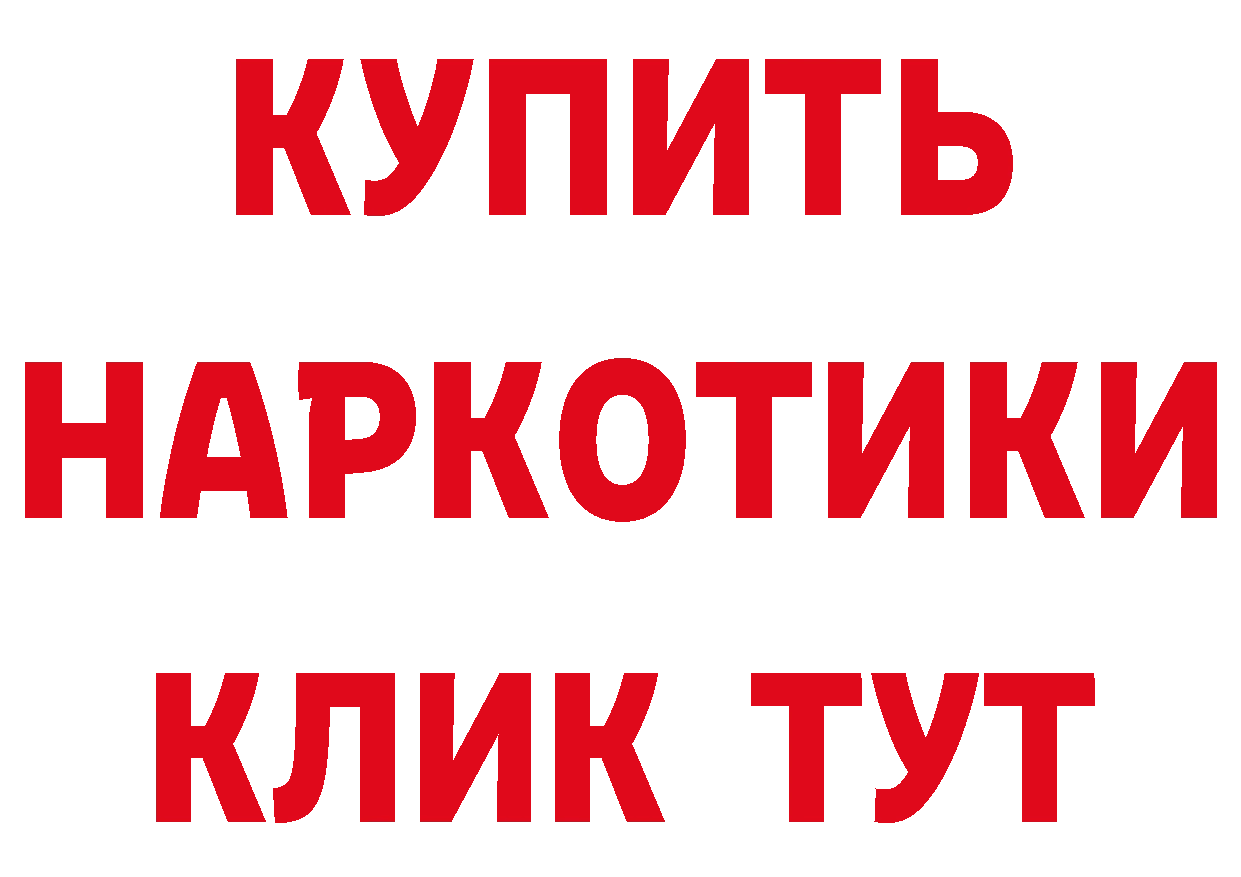 КУПИТЬ
НАРКОТИКИ
КЛИК ТУТ